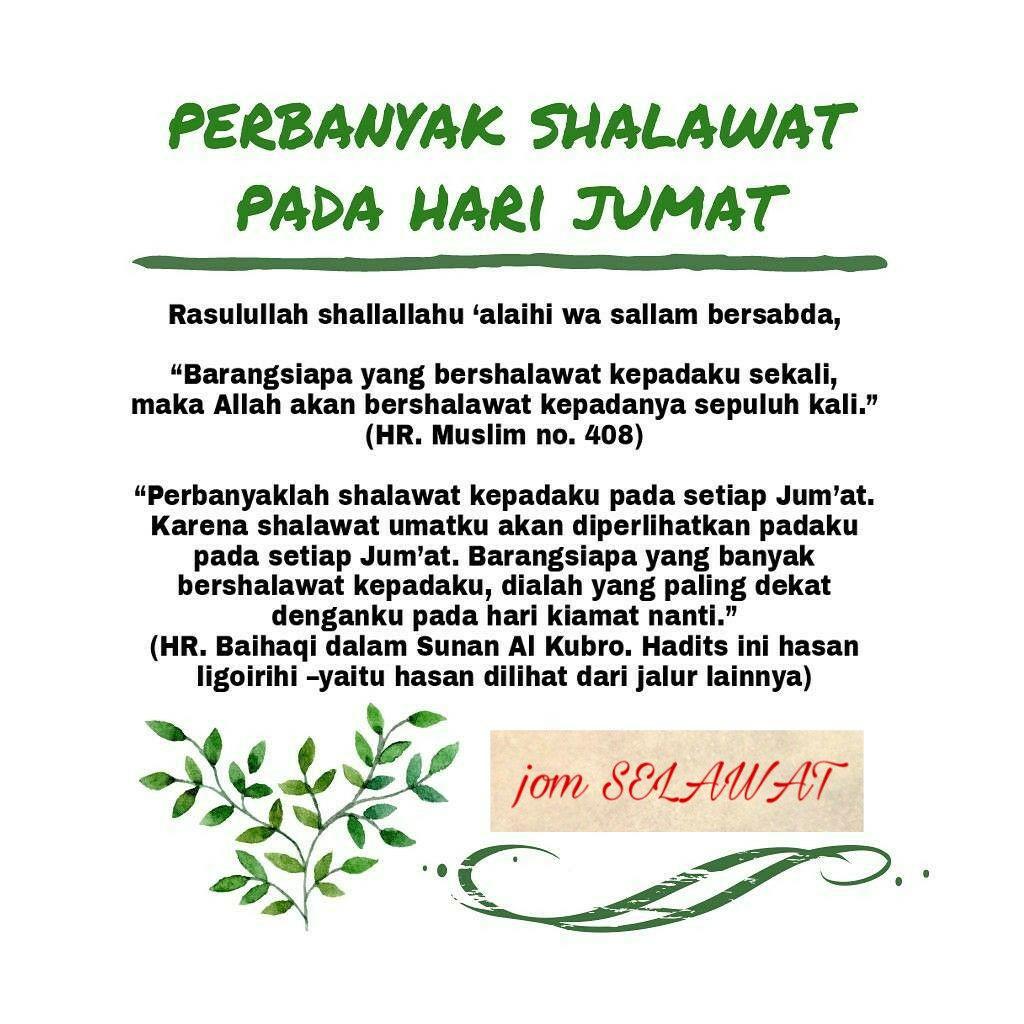 PERBANYAK SHALAWAT PADA HARI JUMAT

Rasulullah shallallahu 'alaihi wa sallam bersabda,

"Barangsiapa yang bershalawat kepadaku sekali, maka Allah akan bershalawat kepadanya sepuluh kali." (HR. Muslim no. 408)

"Perbanyaklah shalawat kepadaku pada setiap Jum'at. Karena shalawat umatku akan diperlihatkan padaku pada setiap Jum'at. Barangsiapa yang banyak bershalawat kepadaku, dialah yang paling dekat denganku pada hari kiamat nanti." (HR. Baihaqi dalam Sunan Al Kubro. Hadits ini hasan ligoirihi –yaitu hasan dilihat dari jalur lainnya)

jom SELAWAT